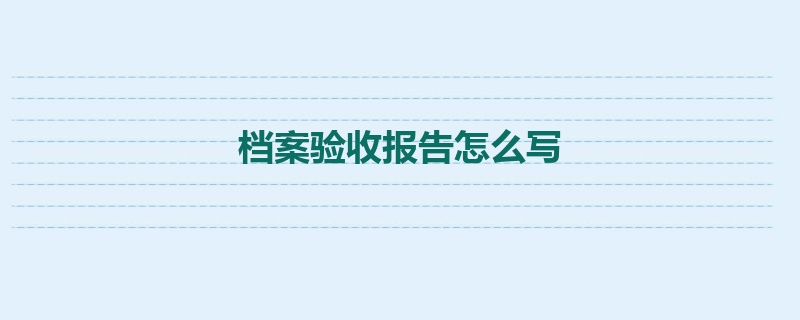 档案验收报告怎么写